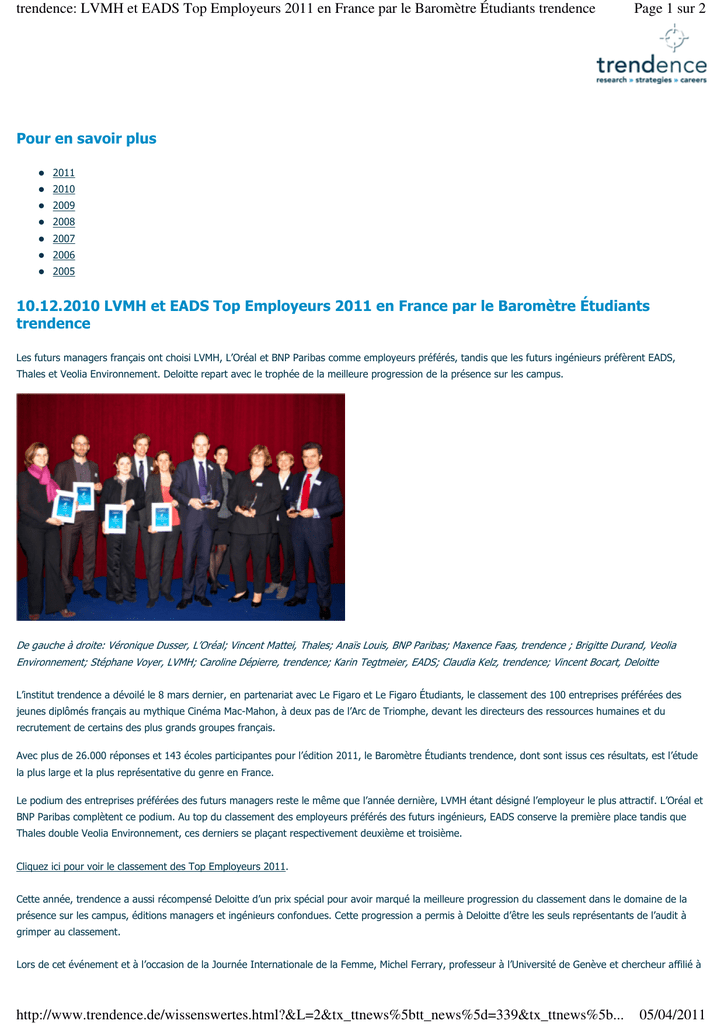 trendence: LVMH et EADS Top Employeurs 2011 en France par le Baromètre Étudiants trendence

Page 1 sur 2

trendence
research » strategies » careers

Pour en savoir plus

- 2011
- 2010
- 2009
- 2008
- 2007
- 2006
- 2005

10.12.2010 LVMH et EADS Top Employeurs 2011 en France par le Baromètre Étudiants trendence

Les futurs managers français ont choisi LVMH, L'Oréal et BNP Paribas comme employeurs préférés, tandis que les futurs ingénieurs préfèrent EADS, Thales et Veolia Environnement. Deloitte repart avec le trophée de la meilleure progression de la présence sur les campus.

De gauche à droite: Véronique Dusser, L'Oréal; Vincent Mattei, Thales; Anaïs Louis, BNP Paribas; Maxence Faas, trendence ; Brigitte Durand, Veolia Environnement; Stéphane Voyer, LVMH; Caroline Dépierre, trendence; Karin Tegtmeier, EADS; Claudia Kelz, trendence; Vincent Bocart, Deloitte

L'institut trendence a dévoilé le 8 mars dernier, en partenariat avec Le Figaro et Le Figaro Étudiants, le classement des 100 entreprises préférées des jeunes diplômés français au mythique Cinéma Mac-Mahon, à deux pas de l'Arc de Triomphe, devant les directeurs des ressources humaines et du recrutement de certains des plus grands groupes français.

Avec plus de 26.000 réponses et 143 écoles participantes pour l'édition 2011, le Baromètre Étudiants trendence, dont sont issus ces résultats, est l'étude la plus large et la plus représentative du genre en France.

Le podium des entreprises préférées des futurs managers reste le même que l'année dernière, LVMH étant désigné l'employeur le plus attractif. L'Oréal et BNP Paribas complètent ce podium. Au top du classement des employeurs préférés des futurs ingénieurs, EADS conserve la première place tandis que Thales double Veolia Environnement, ces derniers se plaçant respectivement deuxième et troisième.

Cliquez ici pour voir le classement des Top Employeurs 2011.

Cette année, trendence a aussi récompensé Deloitte d'un prix spécial pour avoir marqué la meilleure progression du classement dans le domaine de la présence sur les campus, éditions managers et ingénieurs confondues. Cette progression a permis à Deloitte d'être les seuls représentants de l'audit à grimper au classement.

Lors de cet événement et à l'occasion de la Journée Internationale de la Femme, Michel Ferrary, professeur à l'Université de Genève et chercheur affilié à

http://www.trendence.de/wissenswertes.html?&L=2&tx_ttnews%5btt_news%5d=339&tx_ttnews%5b... 05/04/2011